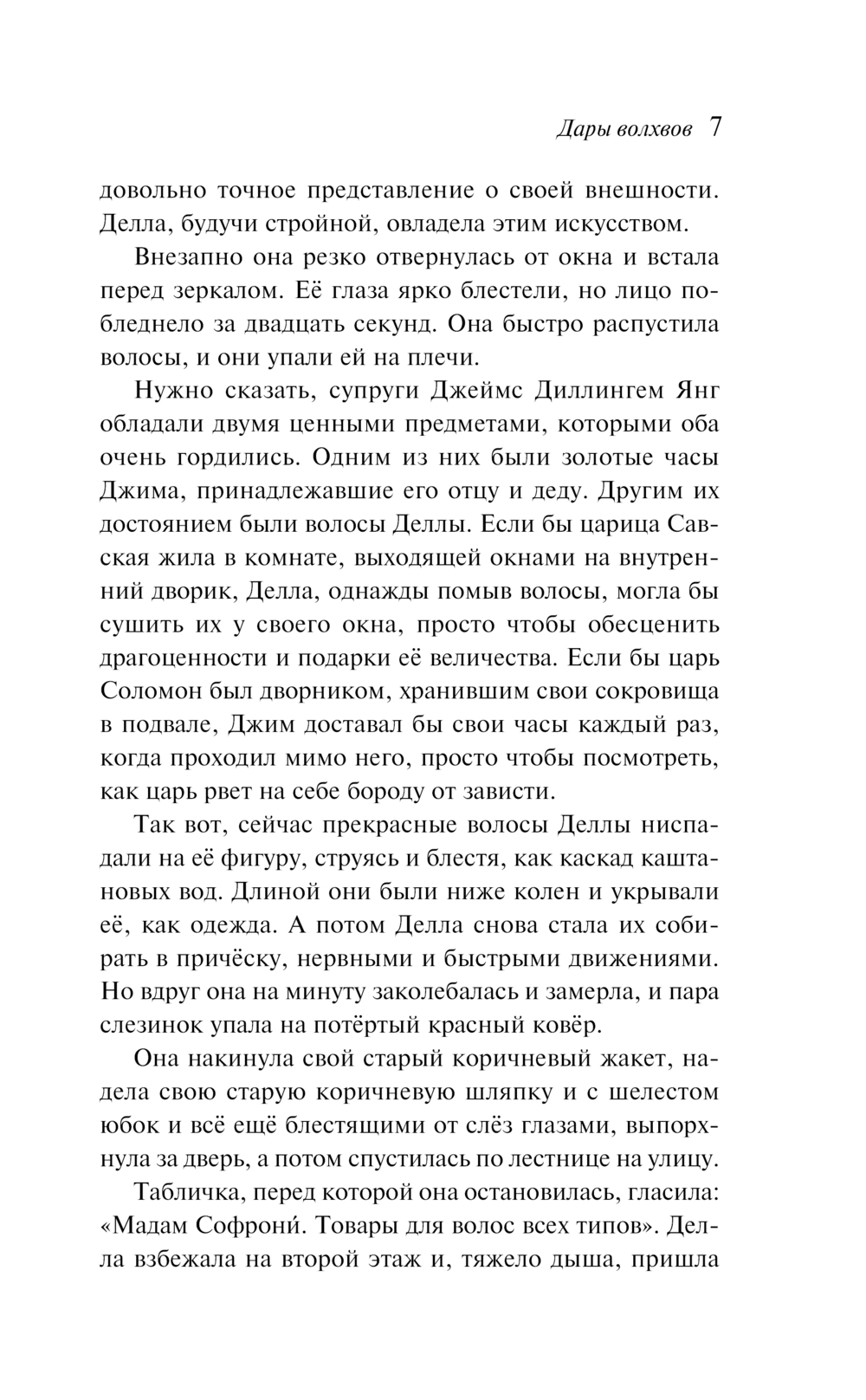 Дары волхвов 7

довольно точное представление о своей внешности. Делла, будучи стройной, овладела этим искусством.

Внезапно она резко отвернулась от окна и встала перед зеркалом. Её глаза ярко блестели, но лицо побледнело за двадцать секунд. Она быстро распустила волосы, и они упали ей на плечи.

Нужно сказать, супруги Джеймс Диллингем Янг обладали двумя ценными предметами, которыми оба очень гордились. Одним из них были золотые часы Джима, принадлежавшие его отцу и деду. Другим их достоянием были волосы Деллы. Если бы царица Савская жила в комнате, выходящей окнами на внутренний дворик, Делла, однажды помыв волосы, могла бы сушить их у своего окна, просто чтобы обесценить драгоценности и подарки её величества. Если бы царь Соломон был дворником, хранившим свои сокровища в подвале, Джим доставал бы свои часы каждый раз, когда проходил мимо него, просто чтобы посмотреть, как царь рвет на себе бороду от зависти.

Так вот, сейчас прекрасные волосы Деллы ниспадали на её фигуру, струясь и блестя, как каскад каштановых вод. Длиной они были ниже колен и укрывали её, как одежда. А потом Делла снова стала их собирать в причёску, нервными и быстрыми движениями. Но вдруг она на минуту заколебалась и замерла, и пара слезинок упала на потёртый красный ковёр.

Она накинула свой старый коричневый жакет, надела свою старую коричневую шляпку и с шелестом юбок и всё ещё блестящими от слёз глазами, выпорхнула за дверь, а потом спустилась по лестнице на улицу.

Табличка, перед которой она остановилась, гласила: «Мадам Софрони́. Товары для волос всех типов». Делла взбежала на второй этаж и, тяжело дыша, пришла